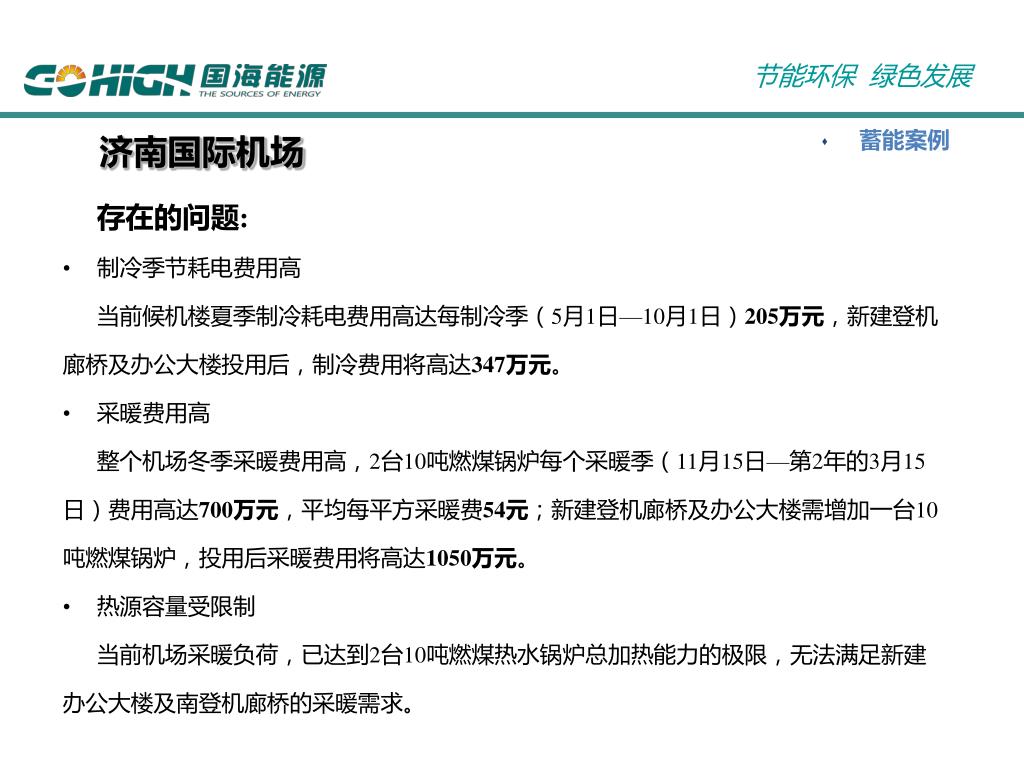 GOHIGH 国海能源 THE SOURCES OF ENERGY

节能环保 绿色发展

济南国际机场

• 蓄能案例

存在的问题:

• 制冷季节耗电费用高

当前候机楼夏季制冷耗电费用高达每制冷季（5月1日—10月1日）205万元，新建登机廊桥及办公大楼投用后，制冷费用将高达347万元。

• 采暖费用高

整个机场冬季采暖费用高，2台10吨燃煤锅炉每个采暖季（11月15日—第2年的3月15日）费用高达700万元，平均每平方采暖费54元；新建登机廊桥及办公大楼需增加一台10吨燃煤锅炉，投用后采暖费用将高达1050万元。

• 热源容量受限制

当前机场采暖负荷，已达到2台10吨燃煤热水锅炉总加热能力的极限，无法满足新建办公大楼及南登机廊桥的采暖需求。